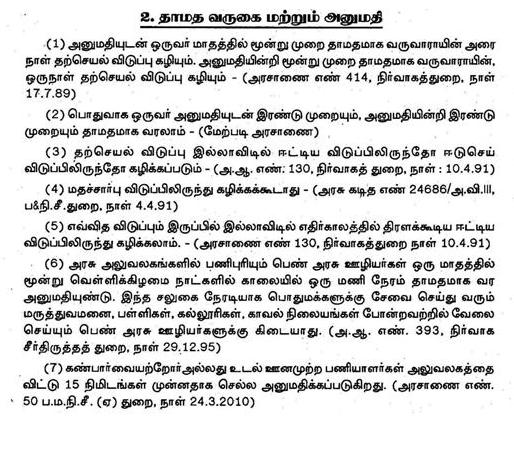 2. தாமத வருகை மற்றும் அனுமதி

(1) அனுமதியுடன் ஒருவர் மாதத்தில் மூன்று முறை தாமதமாக வருவாராயின் அரை நாள் தற்செயல் விடுப்பு கழியும். அனுமதியின்றி மூன்று முறை தாமதமாக வருவாராயின், ஒருநாள் தற்செயல் விடுப்பு கழியும் - (அரசாணை எண் 414, நிர்வாகத்துறை, நாள் 17.7.89)

(2) பொதுவாக ஒருவர் அனுமதியுடன் இரண்டு முறையும், அனுமதியின்றி இரண்டு முறையும் தாமதமாக வரலாம் - (மேற்படி அரசாணை)

(3) தற்செயல் விடுப்பு இல்லாவிடில் ஈட்டிய விடுப்பிலிருந்தோ ஈடுசெய் விடுப்பிலிருந்தோ கழிக்கப்படும் - (அ.ஆ. எண்: 130, நிர்வாகத் துறை, நாள் : 10.4.91)

(4) மதச்சார்பு விடுப்பிலிருந்து கழிக்கக்கூடாது - (அரசு கடித எண் 24686/அ.வி.III, ப&நி.சீ.துறை, நாள் 4.4.91)

(5) எவ்வித விடுப்பும் இருப்பில் இல்லாவிடில் எதிர்காலத்தில் திரளக்கூடிய ஈட்டிய விடுப்பிலிருந்து கழிக்கலாம். - (அரசாணை எண் 130, நிர்வாகத்துறை நாள் 10.4.91)

(6) அரசு அலுவலகங்களில் பணிபுரியும் பெண் அரசு ஊழியர்கள் ஒரு மாதத்தில் மூன்று வெள்ளிக்கிழமை நாட்களில் காலையில் ஒரு மணி நேரம் தாமதமாக வர அனுமதியுண்டு. இந்த சலுகை நேரடியாக பொதுமக்களுக்கு சேவை செய்து வரும் மருத்துவமனை, பள்ளிகள், கல்லூரிகள், காவல் நிலையங்கள் போன்றவற்றில் வேலை செய்யும் பெண் அரசு ஊழியர்களுக்கு கிடையாது. (அ.ஆ. எண். 393, நிர்வாக சீர்திருத்தத் துறை, நாள் 29.12.95)

(7) கண்பார்வையற்றோர் அல்லது உடல் ஊனமுற்ற பணியாளர்கள் அலுவலகத்தை விட்டு 15 நிமிடங்கள் முன்னதாக செல்ல அனுமதிக்கப்படுகிறது. (அரசாணை எண். 50 ப.ம.நி.சீ. (ஏ) துறை, நாள் 24.3.2010)